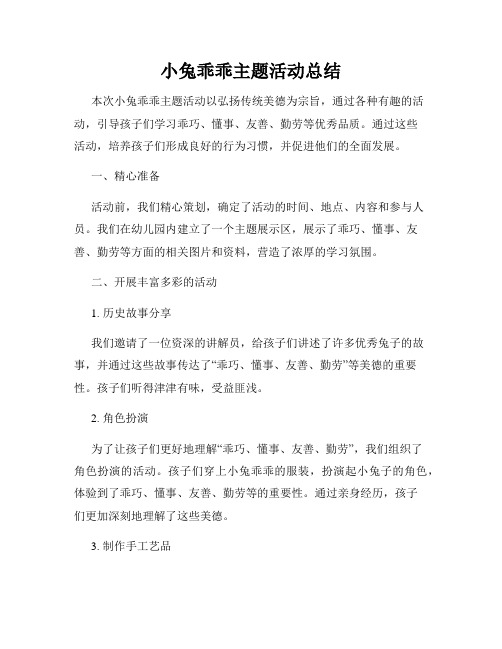 小兔乖乖主题活动总结

本次小兔乖乖主题活动以弘扬传统美德为宗旨，通过各种有趣的活动，引导孩子们学习乖巧、懂事、友善、勤劳等优秀品质。通过这些活动，培养孩子们形成良好的行为习惯，并促进他们的全面发展。

一、精心准备

活动前，我们精心策划，确定了活动的时间、地点、内容和参与人员。我们在幼儿园内建立了一个主题展示区，展示了乖巧、懂事、友善、勤劳等方面的相关图片和资料，营造了浓厚的学习氛围。

二、开展丰富多彩的活动

1. 历史故事分享

我们邀请了一位资深的讲解员，给孩子们讲述了许多优秀兔子的故事，并通过这些故事传达了“乖巧、懂事、友善、勤劳”等美德的重要性。孩子们听得津津有味，受益匪浅。

2. 角色扮演

为了让孩子们更好地理解“乖巧、懂事、友善、勤劳”，我们组织了角色扮演的活动。孩子们穿上小兔乖乖的服装，扮演起小兔子的角色，体验到了乖巧、懂事、友善、勤劳等的重要性。通过亲身经历，孩子们更加深刻地理解了这些美德。

3. 制作手工艺品